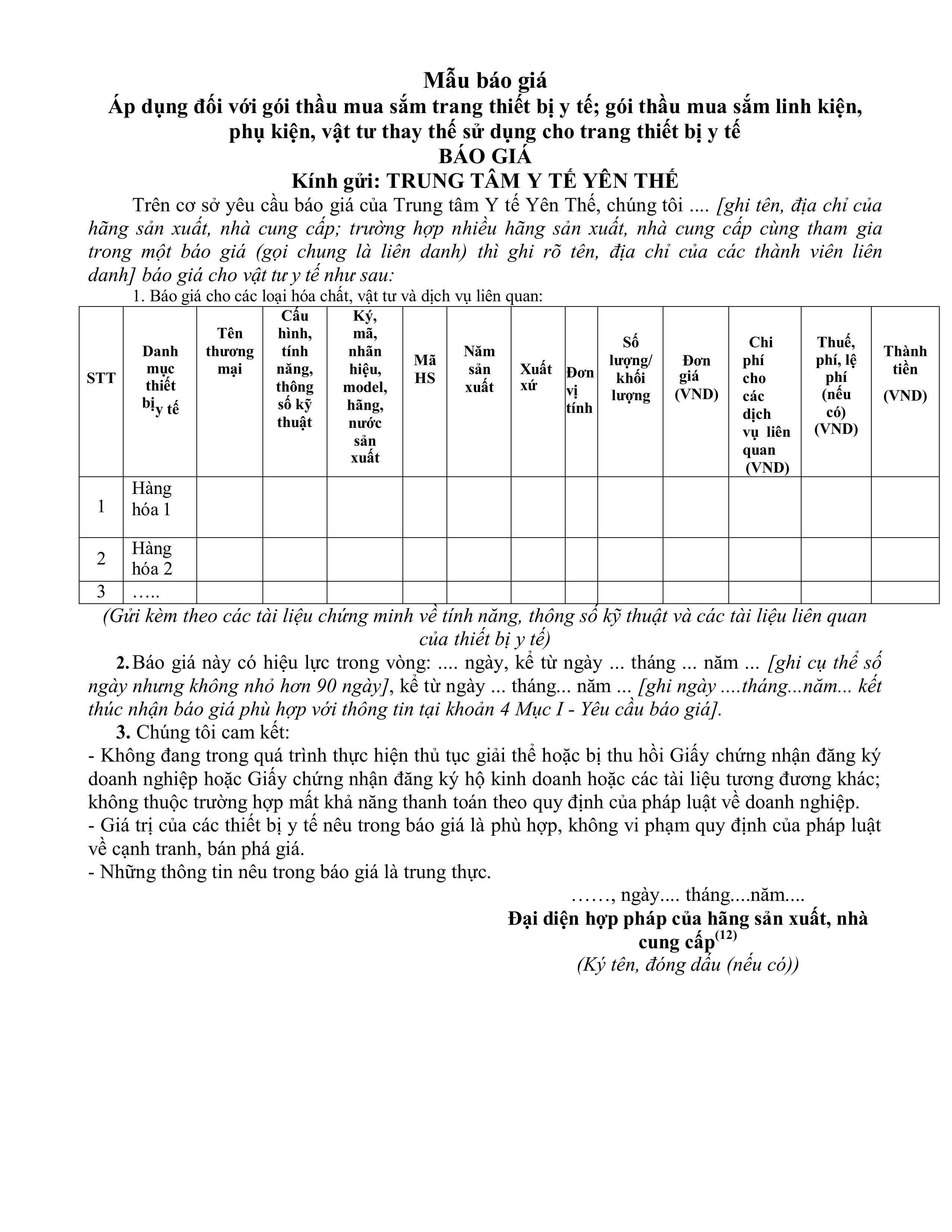 Mẫu báo giá
Áp dụng đối với gói thầu mua sắm trang thiết bị y tế; gói thầu mua sắm linh kiện, phụ kiện, vật tư thay thế sử dụng cho trang thiết bị y tế
BÁO GIÁ
Kính gửi: TRUNG TÂM Y TẾ YÊN THẾ

Trên cơ sở yêu cầu báo giá của Trung tâm Y tế Yên Thế, chúng tôi .... [ghi tên, địa chỉ của hãng sản xuất, nhà cung cấp; trường hợp nhiều hãng sản xuất, nhà cung cấp cùng tham gia trong một báo giá (gọi chung là liên danh) thì ghi rõ tên, địa chỉ của các thành viên liên danh] báo giá cho vật tư y tế như sau:

1. Báo giá cho các loại hóa chất, vật tư và dịch vụ liên quan:

| STT | Danh mục thiết bị y tế | Tên thương mại | Cấu hình, tính năng, thông số kỹ thuật | Ký, mã, nhãn hiệu, model, hãng, nước sản xuất | Mã HS | Năm sản xuất | Xuất xứ | Đơn vị tính | Số lượng/ khối lượng | Đơn giá (VND) | Chi phí cho các dịch vụ liên quan (VND) | Thuế, phí, lệ phí (nếu có) (VND) | Thành tiền (VND) |
|---|---|---|---|---|---|---|---|---|---|---|---|---|---|
| 1 | Hàng hóa 1 | | | | | | | | | | | | |
| 2 | Hàng hóa 2 | | | | | | | | | | | | |
| 3 | ….. | | | | | | | | | | | | |

(Gửi kèm theo các tài liệu chứng minh về tính năng, thông số kỹ thuật và các tài liệu liên quan của thiết bị y tế)

2. Báo giá này có hiệu lực trong vòng: .... ngày, kể từ ngày ... tháng ... năm ... [ghi cụ thể số ngày nhưng không nhỏ hơn 90 ngày], kể từ ngày ... tháng... năm ... [ghi ngày ....tháng...năm... kết thúc nhận báo giá phù hợp với thông tin tại khoản 4 Mục I - Yêu cầu báo giá].

3. Chúng tôi cam kết:
- Không đang trong quá trình thực hiện thủ tục giải thể hoặc bị thu hồi Giấy chứng nhận đăng ký doanh nghiệp hoặc Giấy chứng nhận đăng ký hộ kinh doanh hoặc các tài liệu tương đương khác; không thuộc trường hợp mất khả năng thanh toán theo quy định của pháp luật về doanh nghiệp.
- Giá trị của các thiết bị y tế nêu trong báo giá là phù hợp, không vi phạm quy định của pháp luật về cạnh tranh, bán phá giá.
- Những thông tin nêu trong báo giá là trung thực.

……, ngày.... tháng....năm....
Đại diện hợp pháp của hãng sản xuất, nhà cung cấp$^{(12)}$
(Ký tên, đóng dấu (nếu có))